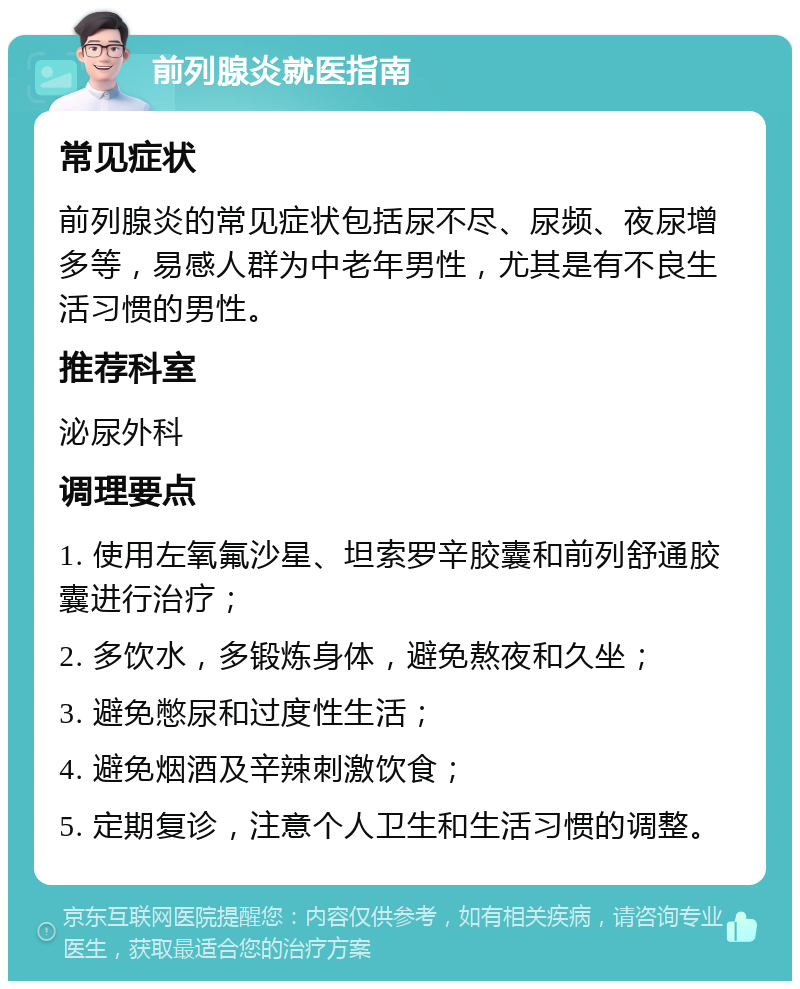 前列腺炎就医指南

常见症状

前列腺炎的常见症状包括尿不尽、尿频、夜尿增多等，易感人群为中老年男性，尤其是有不良生活习惯的男性。

推荐科室

泌尿外科

调理要点

1. 使用左氧氟沙星、坦索罗辛胶囊和前列舒通胶囊进行治疗；

2. 多饮水，多锻炼身体，避免熬夜和久坐；

3. 避免憋尿和过度性生活；

4. 避免烟酒及辛辣刺激饮食；

5. 定期复诊，注意个人卫生和生活习惯的调整。

京东互联网医院提醒您：内容仅供参考，如有相关疾病，请咨询专业医生，获取最适合您的治疗方案